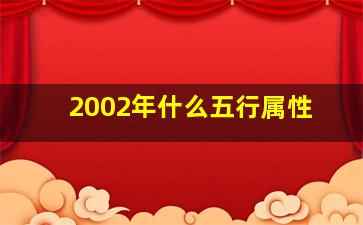 2002年什么五行属性